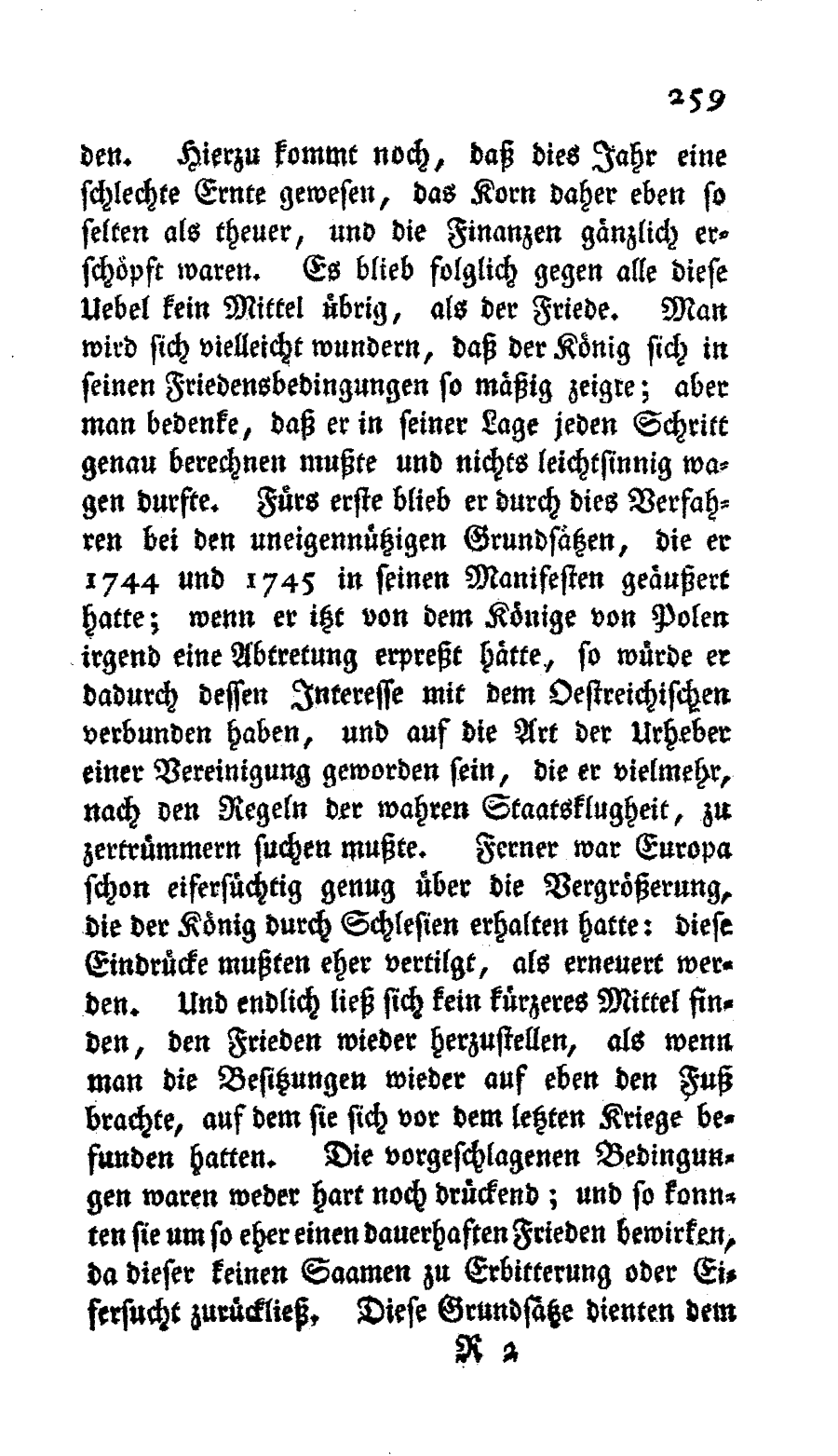 259

den. Hierzu kommt noch, daß dies Jahr eine schlechte Ernte gewesen, das Korn daher eben so selten als theuer, und die Finanzen gänzlich erschöpft waren. Es blieb folglich gegen alle diese Uebel kein Mittel übrig, als der Friede. Man wird sich vielleicht wundern, daß der König sich in seinen Friedensbedingungen so mäßig zeigte; aber man bedenke, daß er in seiner Lage jeden Schritt genau berechnen mußte und nichts leichtsinnig wagen durfte. Fürs erste blieb er durch dies Verfahren bei den uneigennützigen Grundsätzen, die er 1744 und 1745 in seinen Manifesten geäußert hatte; wenn er itzt von dem Könige von Polen irgend eine Abtretung erpreßt hätte, so würde er dadurch dessen Interesse mit dem Oestreichischen verbunden haben, und auf die Art der Urheber einer Vereinigung geworden sein, die er vielmehr, nach den Regeln der wahren Staatsklugheit, zu zertrümmern suchen mußte. Ferner war Europa schon eifersüchtig genug über die Vergrößerung, die der König durch Schlesien erhalten hatte: diese Eindrücke mußten eher vertilgt, als erneuert werden. Und endlich ließ sich kein kürzeres Mittel finden, den Frieden wieder herzustellen, als wenn man die Besitzungen wieder auf eben den Fuß brachte, auf dem sie sich vor dem letzten Kriege befunden hatten. Die vorgeschlagenen Bedingungen waren weder hart noch drückend; und so konnten sie um so eher einen dauerhaften Frieden bewirken, da dieser keinen Saamen zu Erbitterung oder Eifersucht zurückließ. Diese Grundsätze dienten dem

R 2